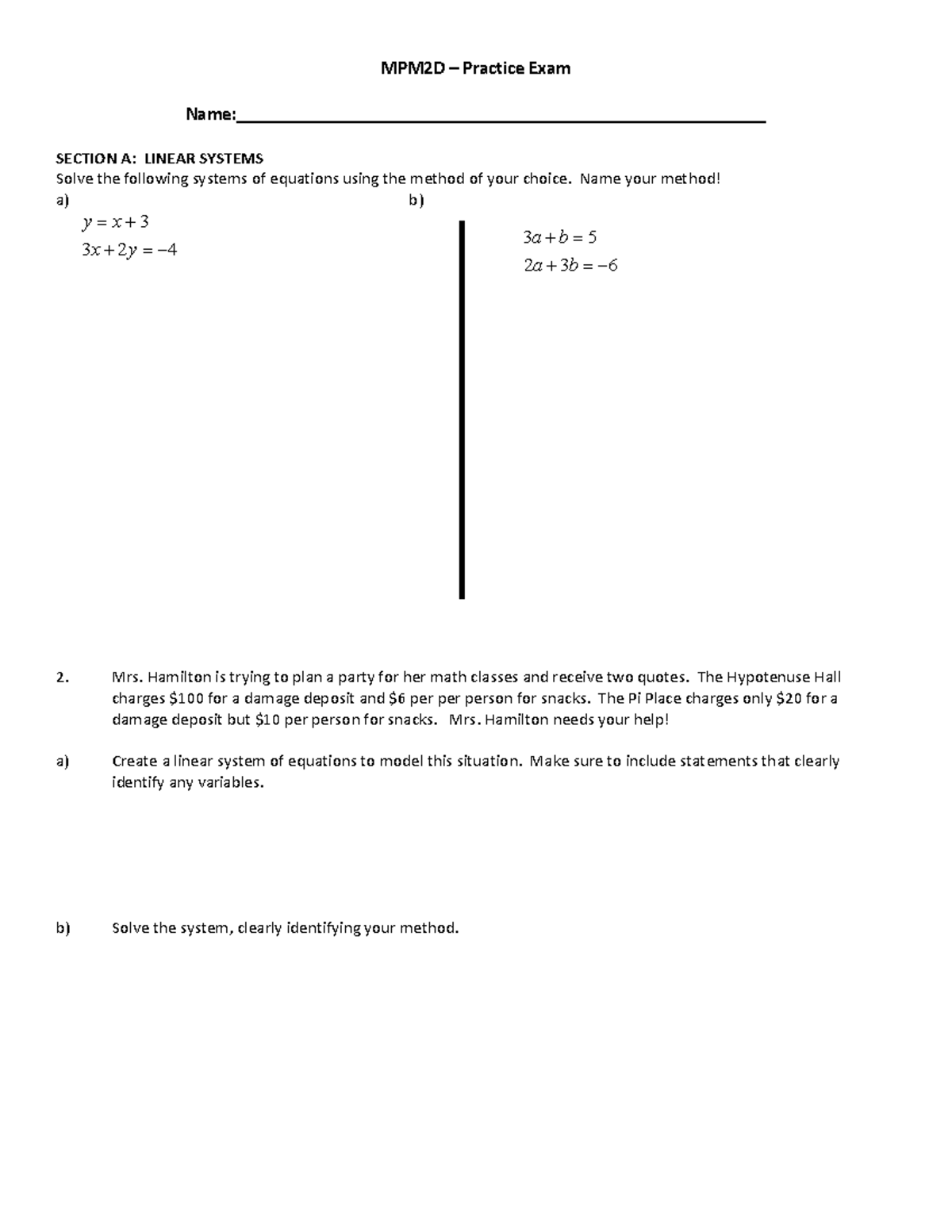 MPM2D – Practice Exam

Name:____

SECTION A: LINEAR SYSTEMS
Solve the following systems of equations using the method of your choice. Name your method!

a)
$y = x + 3$
$3x + 2y = -4$

b)
$3a + b = 5$
$2a + 3b = -6$

2. Mrs. Hamilton is trying to plan a party for her math classes and receive two quotes. The Hypotenuse Hall charges $100 for a damage deposit and $6 per per person for snacks. The Pi Place charges only $20 for a damage deposit but $10 per person for snacks. Mrs. Hamilton needs your help!

a) Create a linear system of equations to model this situation. Make sure to include statements that clearly identify any variables.

b) Solve the system, clearly identifying your method.